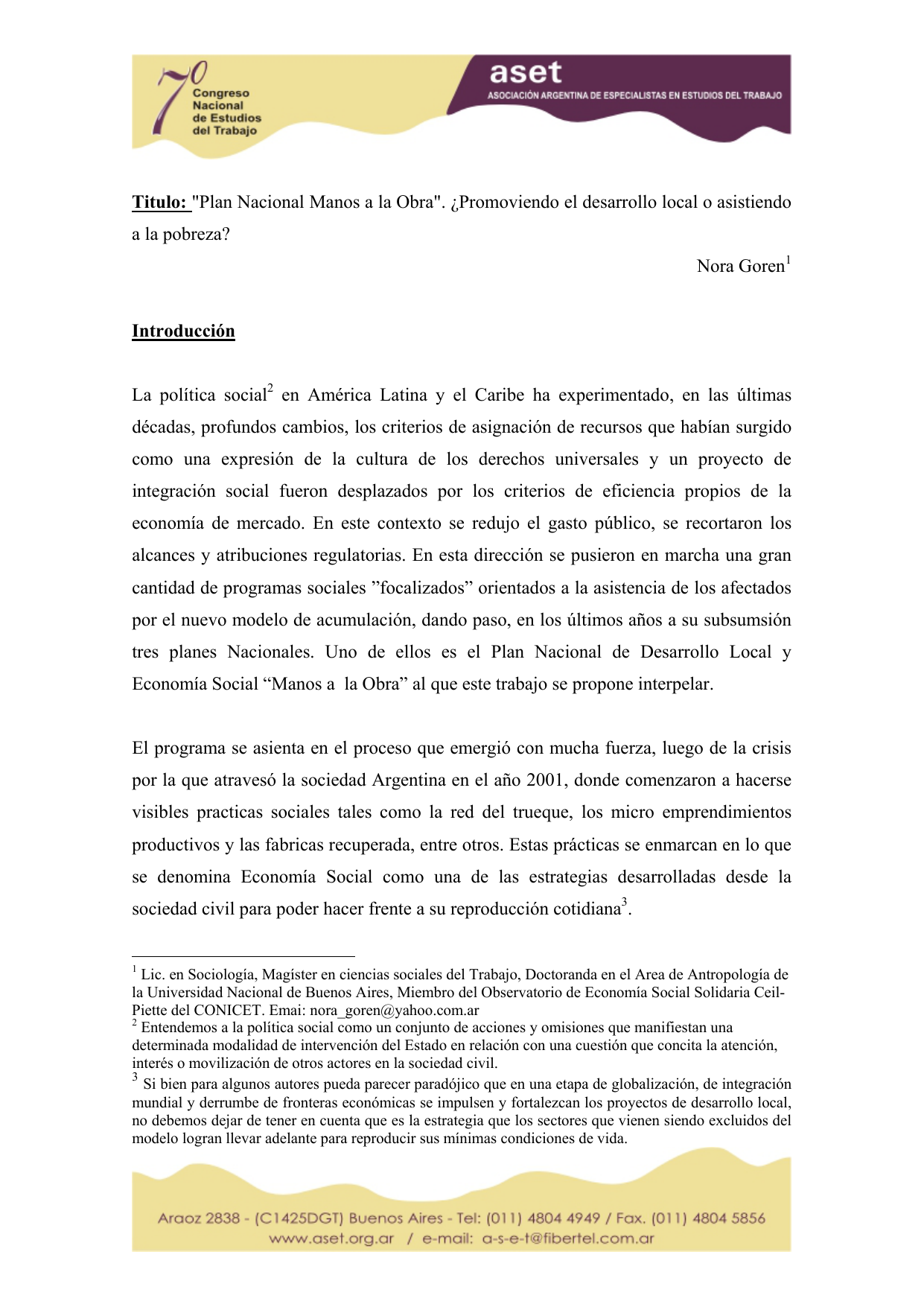 7º Congreso Nacional de Estudios del Trabajo

aset
ASOCIACIÓN ARGENTINA DE ESPECIALISTAS EN ESTUDIOS DEL TRABAJO

Titulo: "Plan Nacional Manos a la Obra". ¿Promoviendo el desarrollo local o asistiendo a la pobreza?

Nora Goren$^1$

Introducción

La política social$^2$ en América Latina y el Caribe ha experimentado, en las últimas décadas, profundos cambios, los criterios de asignación de recursos que habían surgido como una expresión de la cultura de los derechos universales y un proyecto de integración social fueron desplazados por los criterios de eficiencia propios de la economía de mercado. En este contexto se redujo el gasto público, se recortaron los alcances y atribuciones regulatorias. En esta dirección se pusieron en marcha una gran cantidad de programas sociales ”focalizados” orientados a la asistencia de los afectados por el nuevo modelo de acumulación, dando paso, en los últimos años a su subsumsión tres planes Nacionales. Uno de ellos es el Plan Nacional de Desarrollo Local y Economía Social “Manos a la Obra” al que este trabajo se propone interpelar.

El programa se asienta en el proceso que emergió con mucha fuerza, luego de la crisis por la que atravesó la sociedad Argentina en el año 2001, donde comenzaron a hacerse visibles practicas sociales tales como la red del trueque, los micro emprendimientos productivos y las fabricas recuperada, entre otros. Estas prácticas se enmarcan en lo que se denomina Economía Social como una de las estrategias desarrolladas desde la sociedad civil para poder hacer frente a su reproducción cotidiana$^3$.

$^1$ Lic. en Sociología, Magíster en ciencias sociales del Trabajo, Doctoranda en el Area de Antropología de la Universidad Nacional de Buenos Aires, Miembro del Observatorio de Economía Social Solidaria Ceil-Piette del CONICET. Emai: nora_goren@yahoo.com.ar
$^2$ Entendemos a la política social como un conjunto de acciones y omisiones que manifiestan una determinada modalidad de intervención del Estado en relación con una cuestión que concita la atención, interés o movilización de otros actores en la sociedad civil.
$^3$ Si bien para algunos autores pueda parecer paradójico que en una etapa de globalización, de integración mundial y derrumbe de fronteras económicas se impulsen y fortalezcan los proyectos de desarrollo local, no debemos dejar de tener en cuenta que es la estrategia que los sectores que vienen siendo excluidos del modelo logran llevar adelante para reproducir sus mínimas condiciones de vida.

Araoz 2838 - (C1425DGT) Buenos Aires - Tel: (011) 4804 4949 / Fax. (011) 4804 5856
www.aset.org.ar / e-mail: a-s-e-t@fibertel.com.ar